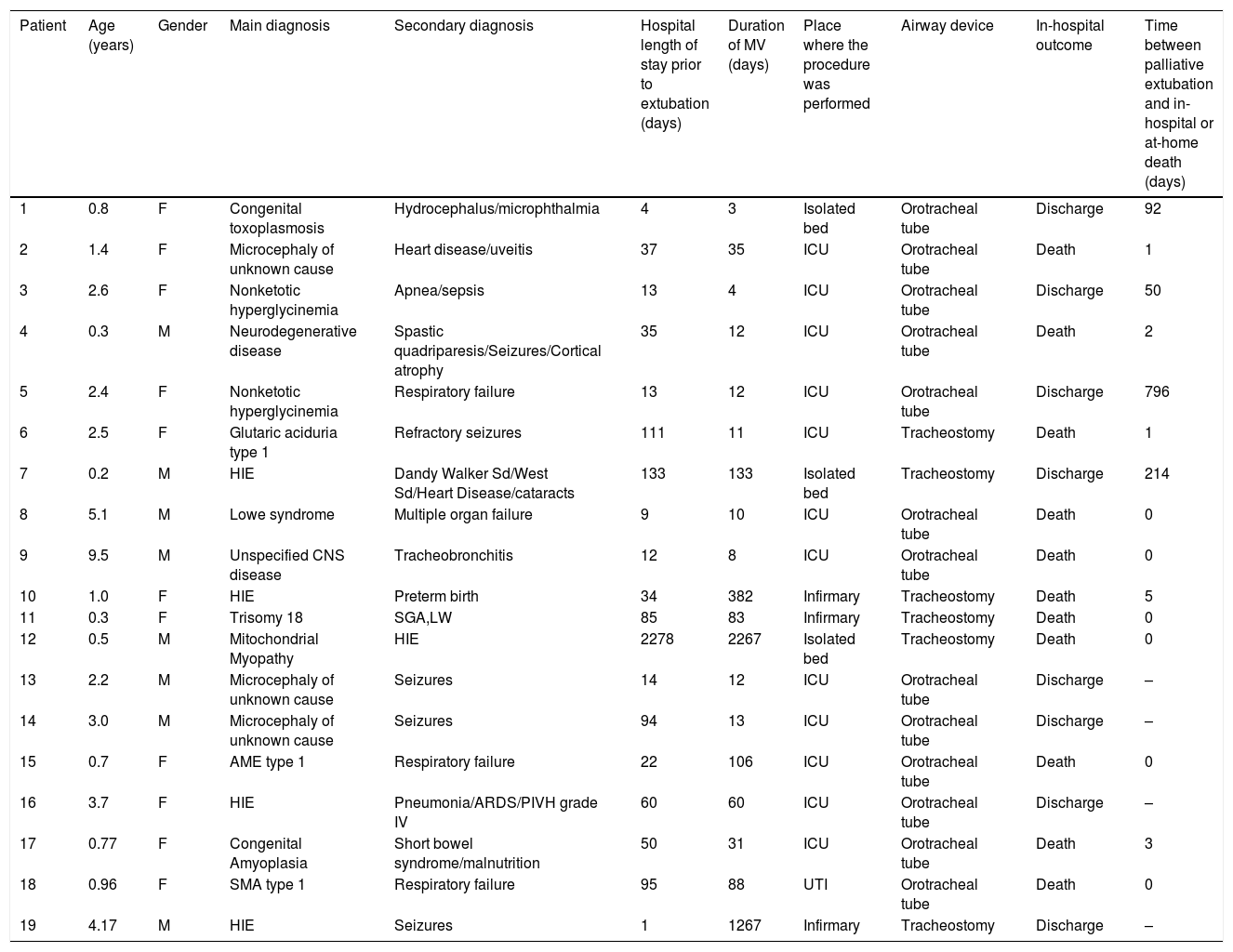 | Patient | Age (years) | Gender | Main diagnosis | Secondary diagnosis | Hospital length of stay prior to extubation (days) | Duration of MV (days) | Place where the procedure was performed | Airway device | In-hospital outcome | Time between palliative extubation and in-hospital or at-home death (days) |
|---|---|---|---|---|---|---|---|---|---|---|
| 1 | 0.8 | F | Congenital toxoplasmosis | Hydrocephalus/microphthalmia | 4 | 3 | Isolated bed | Orotracheal tube | Discharge | 92 |
| 2 | 1.4 | F | Microcephaly of unknown cause | Heart disease/uveitis | 37 | 35 | ICU | Orotracheal tube | Death | 1 |
| 3 | 2.6 | F | Nonketotic hyperglycinemia | Apnea/sepsis | 13 | 4 | ICU | Orotracheal tube | Discharge | 50 |
| 4 | 0.3 | M | Neurodegenerative disease | Spastic quadriparesis/Seizures/Cortical atrophy | 35 | 12 | ICU | Orotracheal tube | Death | 2 |
| 5 | 2.4 | F | Nonketotic hyperglycinemia | Respiratory failure | 13 | 12 | ICU | Orotracheal tube | Discharge | 796 |
| 6 | 2.5 | F | Glutaric aciduria type 1 | Refractory seizures | 111 | 11 | ICU | Tracheostomy | Death | 1 |
| 7 | 0.2 | M | HIE | Dandy Walker Sd/West Sd/Heart Disease/cataracts | 133 | 133 | Isolated bed | Tracheostomy | Discharge | 214 |
| 8 | 5.1 | M | Lowe syndrome | Multiple organ failure | 9 | 10 | ICU | Orotracheal tube | Death | 0 |
| 9 | 9.5 | M | Unspecified CNS disease | Tracheobronchitis | 12 | 8 | ICU | Orotracheal tube | Death | 0 |
| 10 | 1.0 | F | HIE | Preterm birth | 34 | 382 | Infirmary | Tracheostomy | Death | 5 |
| 11 | 0.3 | F | Trisomy 18 | SGA,LW | 85 | 83 | Infirmary | Tracheostomy | Death | 0 |
| 12 | 0.5 | M | Mitochondrial Myopathy | HIE | 2278 | 2267 | Isolated bed | Tracheostomy | Death | 0 |
| 13 | 2.2 | M | Microcephaly of unknown cause | Seizures | 14 | 12 | ICU | Orotracheal tube | Discharge | – |
| 14 | 3.0 | M | Microcephaly of unknown cause | Seizures | 94 | 13 | ICU | Orotracheal tube | Discharge | – |
| 15 | 0.7 | F | AME type 1 | Respiratory failure | 22 | 106 | ICU | Orotracheal tube | Death | 0 |
| 16 | 3.7 | F | HIE | Pneumonia/ARDS/PIVH grade IV | 60 | 60 | ICU | Orotracheal tube | Discharge | – |
| 17 | 0.77 | F | Congenital Amyoplasia | Short bowel syndrome/malnutrition | 50 | 31 | ICU | Orotracheal tube | Death | 3 |
| 18 | 0.96 | F | SMA type 1 | Respiratory failure | 95 | 88 | UTI | Orotracheal tube | Death | 0 |
| 19 | 4.17 | M | HIE | Seizures | 1 | 1267 | Infirmary | Tracheostomy | Discharge | – |